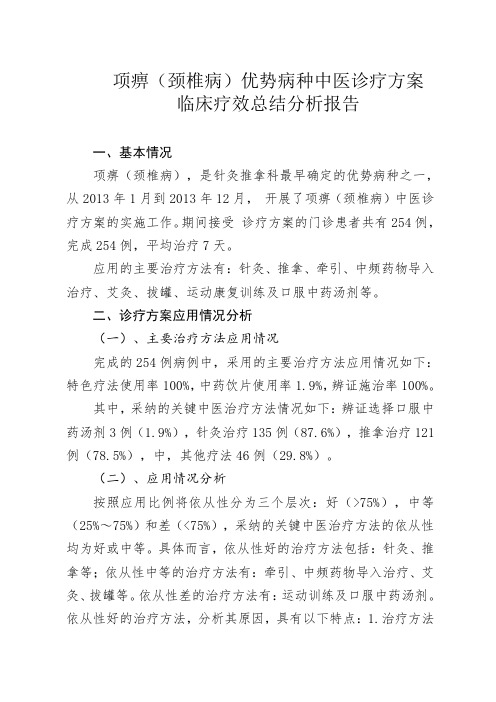 项痹（颈椎病）优势病种中医诊疗方案
临床疗效总结分析报告

一、基本情况

项痹（颈椎病），是针灸推拿科最早确定的优势病种之一，从 2013 年 1 月到 2013 年 12 月， 开展了项痹（颈椎病）中医诊疗方案的实施工作。期间接受 诊疗方案的门诊患者共有 254 例，完成 254 例，平均治疗 7 天。

应用的主要治疗方法有：针灸、推拿、牵引、中频药物导入治疗、艾灸、拔罐、运动康复训练及口服中药汤剂等。

二、诊疗方案应用情况分析

（一）、主要治疗方法应用情况

完成的 254 例病例中，采用的主要治疗方法应用情况如下：特色疗法使用率 100%，中药饮片使用率 1.9%，辨证施治率 100%。

其中，采纳的关键中医治疗方法情况如下：辨证选择口服中药汤剂 3 例（1.9%），针灸治疗 135 例（87.6%），推拿治疗 121 例（78.5%），中，其他疗法 46 例（29.8%）。

（二）、应用情况分析

按照应用比例将依从性分为三个层次：好（>75%），中等（25%～75%）和差（<75%），采纳的关键中医治疗方法的依从性均为好或中等。具体而言，依从性好的治疗方法包括：针灸、推拿等；依从性中等的治疗方法有：牵引、中频药物导入治疗、艾灸、拔罐等。依从性差的治疗方法有：运动训练及口服中药汤剂。依从性好的治疗方法，分析其原因，具有以下特点：1.治疗方法